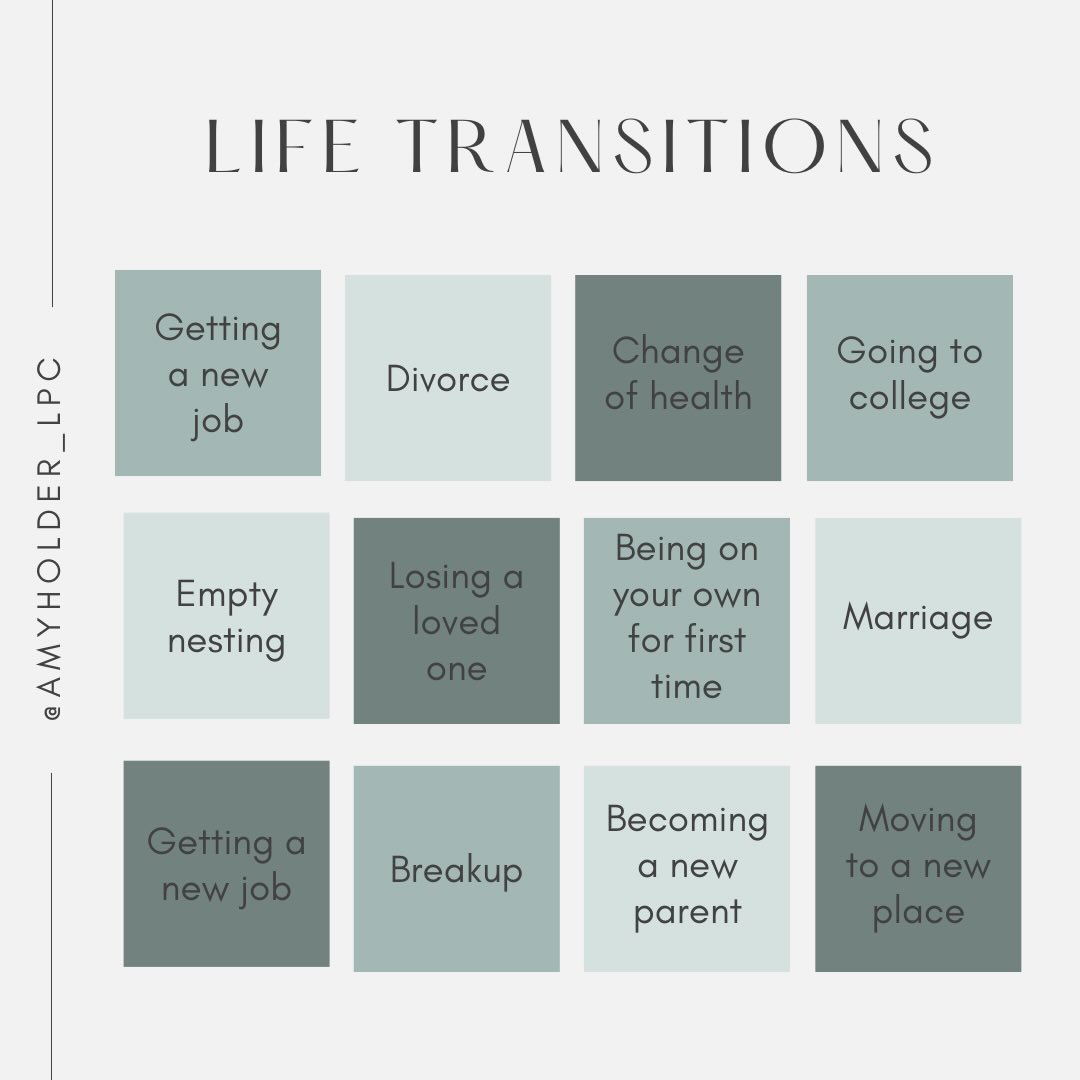 @AMYHOLDER_LPC

LIFE TRANSITIONS

Getting a new job

Divorce

Change of health

Going to college

Empty nesting

Losing a loved one

Being on your own for first time

Marriage

Getting a new job

Breakup

Becoming a new parent

Moving to a new place